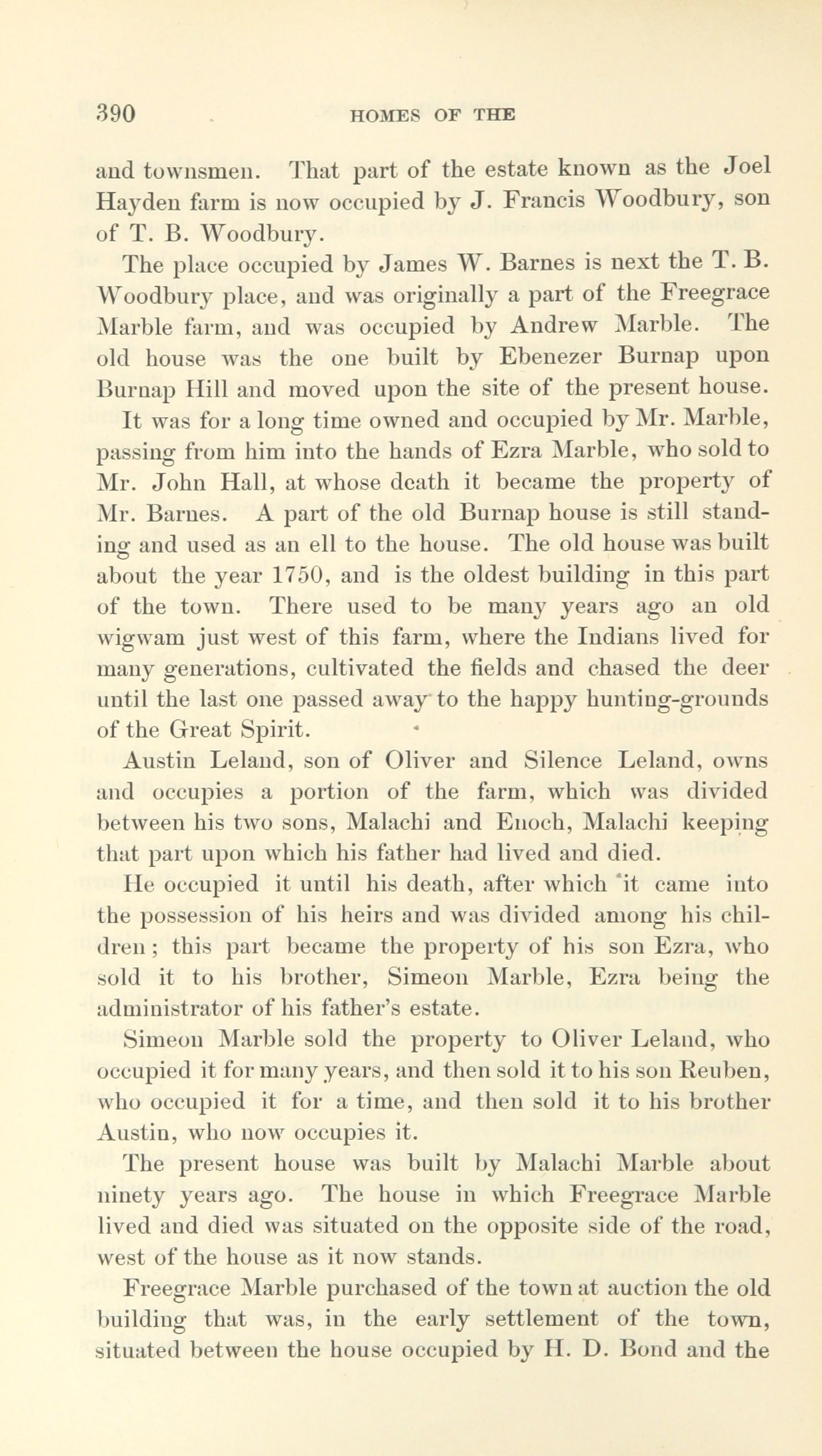 390 HOMES OF THE

and townsmen. That part of the estate known as the Joel Hayden farm is now occupied by J. Francis Woodbury, son of T. B. Woodbury.

The place occupied by James W. Barnes is next the T. B. Woodbury place, and was originally a part of the Freegrace Marble farm, and was occupied by Andrew Marble. The old house was the one built by Ebenezer Burnap upon Burnap Hill and moved upon the site of the present house.

It was for a long time owned and occupied by Mr. Marble, passing from him into the hands of Ezra Marble, who sold to Mr. John Hall, at whose death it became the property of Mr. Barnes. A part of the old Burnap house is still standing and used as an ell to the house. The old house was built about the year 1750, and is the oldest building in this part of the town. There used to be many years ago an old wigwam just west of this farm, where the Indians lived for many generations, cultivated the fields and chased the deer until the last one passed away to the happy hunting-grounds of the Great Spirit.

Austin Leland, son of Oliver and Silence Leland, owns and occupies a portion of the farm, which was divided between his two sons, Malachi and Enoch, Malachi keeping that part upon which his father had lived and died.

He occupied it until his death, after which it came into the possession of his heirs and was divided among his children; this part became the property of his son Ezra, who sold it to his brother, Simeon Marble, Ezra being the administrator of his father's estate.

Simeon Marble sold the property to Oliver Leland, who occupied it for many years, and then sold it to his son Reuben, who occupied it for a time, and then sold it to his brother Austin, who now occupies it.

The present house was built by Malachi Marble about ninety years ago. The house in which Freegrace Marble lived and died was situated on the opposite side of the road, west of the house as it now stands.

Freegrace Marble purchased of the town at auction the old building that was, in the early settlement of the town, situated between the house occupied by H. D. Bond and the